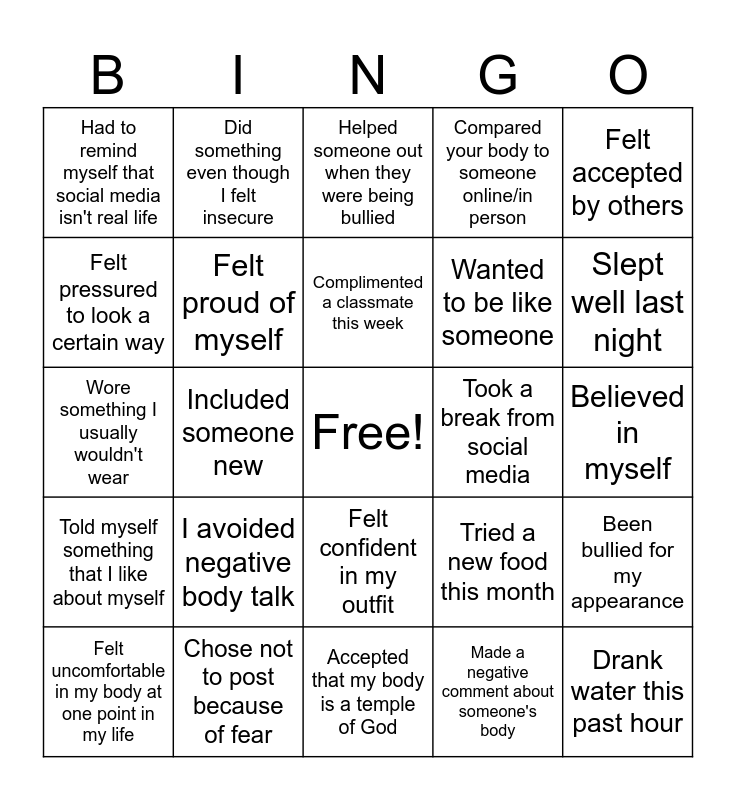 | B | I | N | G | O |
|---|---|---|---|---|
| Had to remind myself that social media isn't real life | Did something even though I felt insecure | Helped someone out when they were being bullied | Compared your body to someone online/in person | Felt accepted by others |
| Felt pressured to look a certain way | Felt proud of myself | Complimented a classmate this week | Wanted to be like someone | Slept well last night |
| Wore something I usually wouldn't wear | Included someone new | Free! | Took a break from social media | Believed in myself |
| Told myself something that I like about myself | I avoided negative body talk | Felt confident in my outfit | Tried a new food this month | Been bullied for my appearance |
| Felt uncomfortable in my body at one point in my life | Chose not to post because of fear | Accepted that my body is a temple of God | Made a negative comment about someone's body | Drank water this past hour |